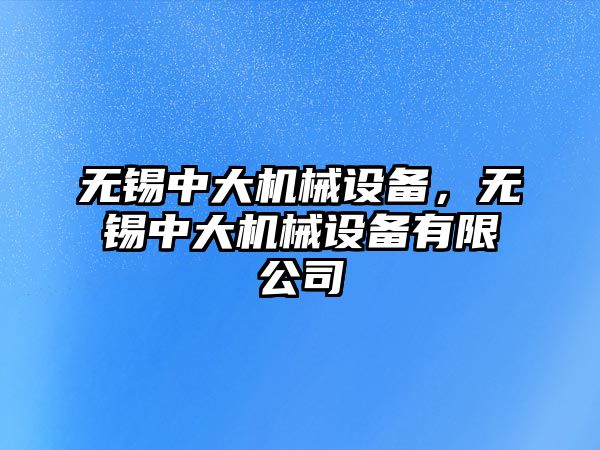 无锡中大机械设备，无锡中大机械设备有限公司